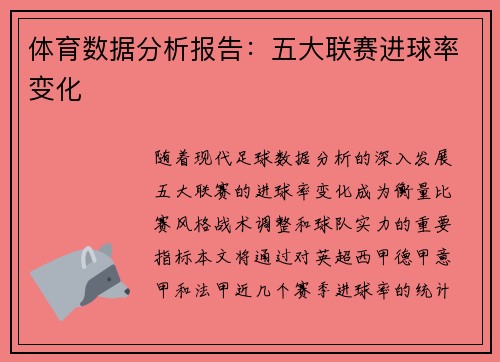 体育数据分析报告：五大联赛进球率变化

随着现代足球数据分析的深入发展五大联赛的进球率变化成为衡量比赛风格战术调整和球队实力的重要指标本文将通过对英超西甲德甲意甲和法甲近几个赛季进球率的统计